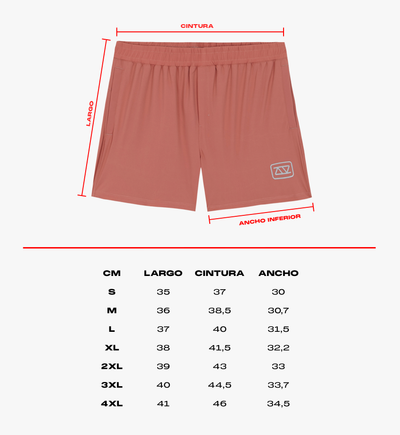 CINTURA

LARGO

ANCHO INFERIOR

| CM | LARGO | CINTURA | ANCHO |
|---|---|---|---|
| S | 35 | 37 | 30 |
| M | 36 | 38,5 | 30,7 |
| L | 37 | 40 | 31,5 |
| XL | 38 | 41,5 | 32,2 |
| 2XL | 39 | 43 | 33 |
| 3XL | 40 | 44,5 | 33,7 |
| 4XL | 41 | 46 | 34,5 |